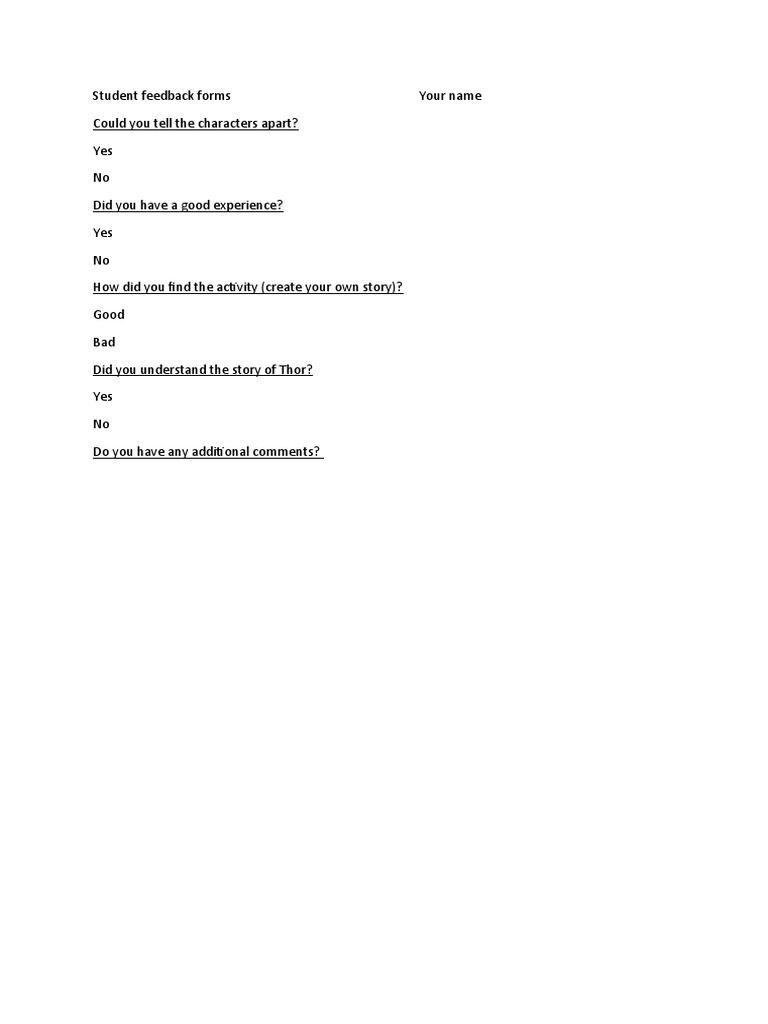 Student feedback forms

Your name

Could you tell the characters apart?

Yes

No

Did you have a good experience?

Yes

No

How did you find the activity (create your own story)?

Good

Bad

Did you understand the story of Thor?

Yes

No

Do you have any additional comments?